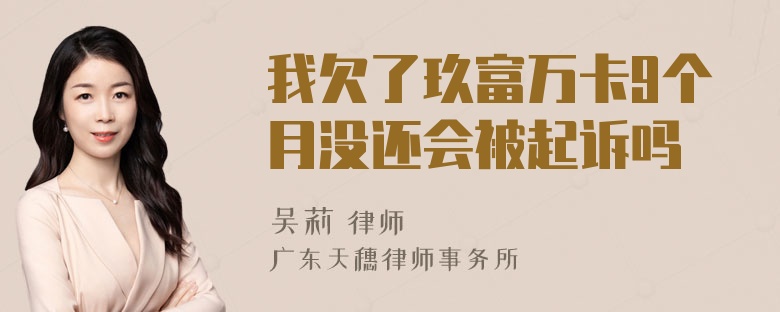 我欠了玖富万卡9个月没还会被起诉吗

吴莉 律师

广东天穗律师事务所